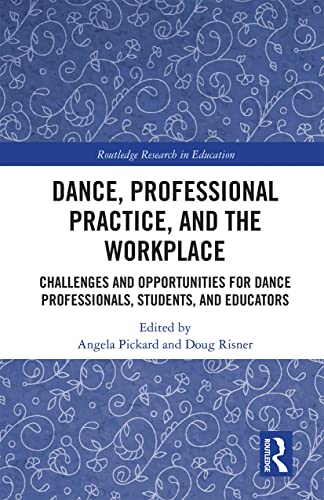 Routledge Research in Education

DANCE, PROFESSIONAL PRACTICE, AND THE WORKPLACE

CHALLENGES AND OPPORTUNITIES FOR DANCE PROFESSIONALS, STUDENTS, AND EDUCATORS

Edited by
Angela Pickard and Doug Risner

ROUTLEDGE